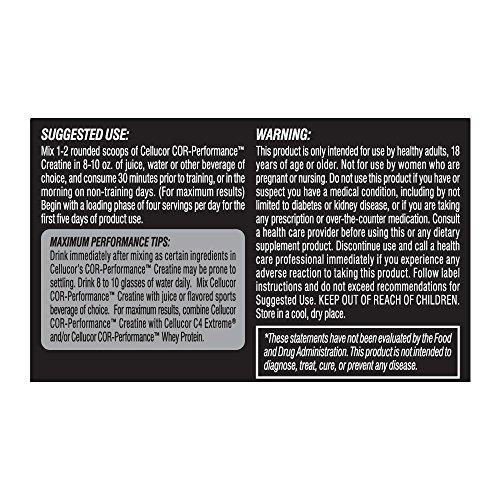 SUGGESTED USE:

Mix 1-2 rounded scoops of Cellucor COR-Performance™ Creatine in 8-10 oz. of juice, water or other beverage of choice, and consume 30 minutes prior to training, or in the morning on non-training days. (For maximum results) Begin with a loading phase of four servings per day for the first five days of product use.

MAXIMUM PERFORMANCE TIPS:

Drink immediately after mixing as certain ingredients in Cellucor's COR-Performance™ Creatine may be prone to settling. Drink 8 to 10 glasses of water daily. Mix Cellucor COR-Performance™ Creatine with juice or flavored sports beverage of choice. For maximum results, combine Cellucor COR-Performance™ Creatine with Cellucor C4 Extreme® and/or Cellucor COR-Performance™ Whey Protein.

WARNING:

This product is only intended for use by healthy adults, 18 years of age or older. Not for use by women who are pregnant or nursing. Do not use this product if you have or suspect you have a medical condition, including by not limited to diabetes or kidney disease, or if you are taking any prescription or over-the-counter medication. Consult a health care provider before using this or any dietary supplement product. Discontinue use and call a health care professional immediately if you experience any adverse reaction to taking this product. Follow label instructions and do not exceed recommendations for Suggested Use. KEEP OUT OF REACH OF CHILDREN. Store in a cool, dry place.

*These statements have not been evaluated by the Food and Drug Administration. This product is not intended to diagnose, treat, cure, or prevent any disease.